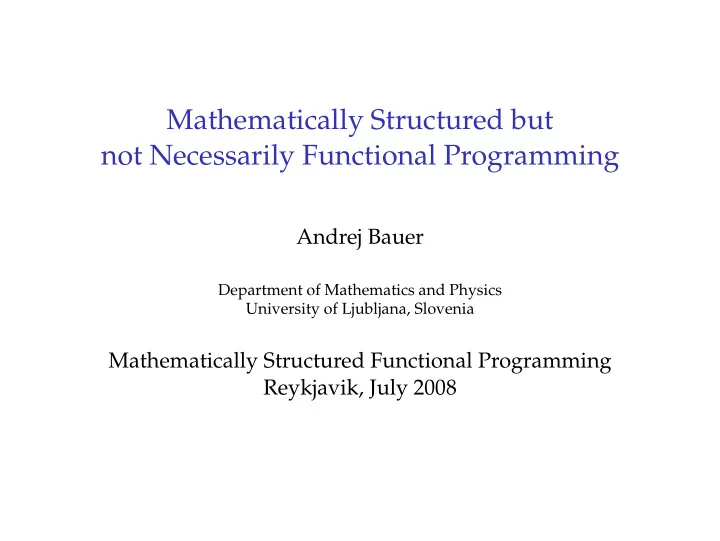 Mathematically Structured but
not Necessarily Functional Programming

Andrej Bauer

Department of Mathematics and Physics
University of Ljubljana, Slovenia

Mathematically Structured Functional Programming
Reykjavik, July 2008